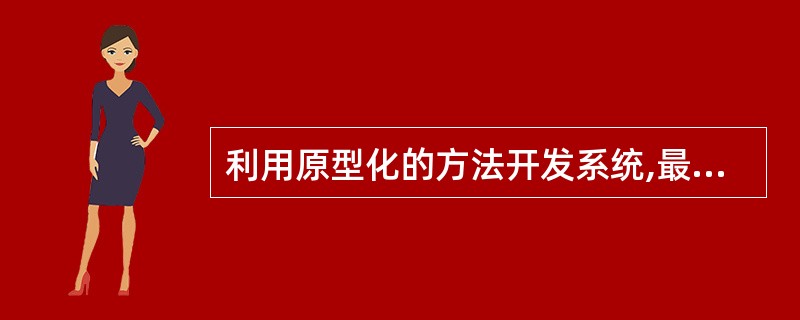 利用原型化的方法开发系统,最...